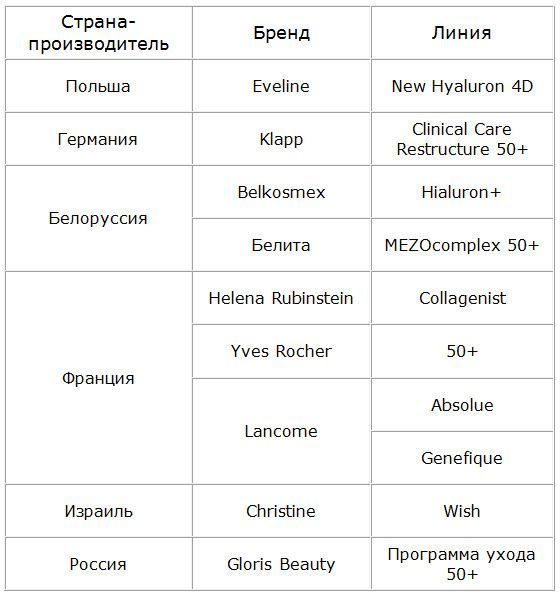 | Страна-производитель | Бренд | Линия |
|---|---|---|
| Польша | Eveline | New Hyaluron 4D |
| Германия | Klapp | Clinical Care Restructure 50+ |
| Белоруссия | Belkosmex | Hialuron+ |
| | Белита | MEZOcomplex 50+ |
| Франция | Helena Rubinstein | Collagenist |
| | Yves Rocher | 50+ |
| | Lancome | Absolue |
| | | Genefique |
| Израиль | Christine | Wish |
| Россия | Gloris Beauty | Программа ухода 50+ |